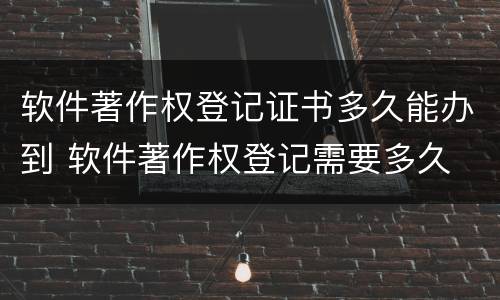 软件著作权登记证书多久能办到 软件著作权登记需要多久